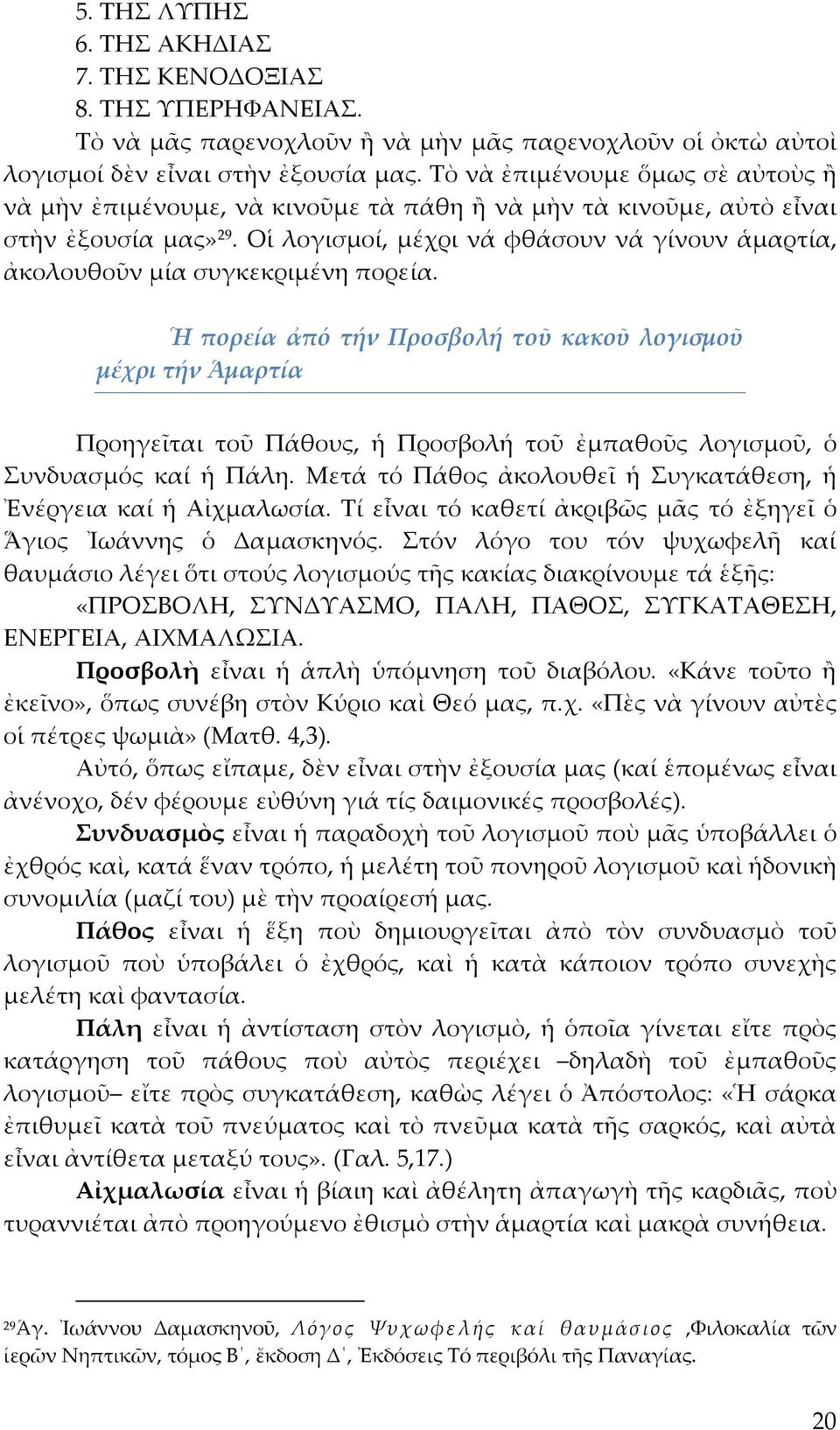 5. ΤΗΣ ΛΥΠΗΣ
6. ΤΗΣ ΑΚΗΔΙΑΣ
7. ΤΗΣ ΚΕΝΟΔΟΞΙΑΣ
8. ΤΗΣ ΥΠΕΡΗΦΑΝΕΙΑΣ.
Τὸ νὰ μᾶς παρενοχλοῦν ἢ νὰ μὴν μᾶς παρενοχλοῦν οἱ ὀκτὼ αὐτοὶ λογισμοί δὲν εἶναι στὴν ἐξουσία μας. Τὸ νὰ ἐπιμένουμε ὅμως σὲ αὐτοὺς ἢ νὰ μὴν ἐπιμένουμε, νὰ κινοῦμε τὰ πάθη ἢ νὰ μὴν τὰ κινοῦμε, αὐτὸ εἶναι στὴν ἐξουσία μας»$^{29}$. Οἱ λογισμοί, μέχρι νά φθάσουν νά γίνουν ἁμαρτία, ἀκολουθοῦν μία συγκεκριμένη πορεία.

Ἡ πορεία ἀπό τήν Προσβολή τοῦ κακοῦ λογισμοῦ μέχρι τήν Ἁμαρτία

Προηγεῖται τοῦ Πάθους, ἡ Προσβολή τοῦ ἐμπαθοῦς λογισμοῦ, ὁ Συνδυασμός καί ἡ Πάλη. Μετά τό Πάθος ἀκολουθεῖ ἡ Συγκατάθεση, ἡ Ἐνέργεια καί ἡ Αἰχμαλωσία. Τί εἶναι τό καθετί ἀκριβῶς μᾶς τό ἐξηγεῖ ὁ Ἅγιος Ἰωάννης ὁ Δαμασκηνός. Στόν λόγο του τόν ψυχωφελῆ καί θαυμάσιο λέγει ὅτι στούς λογισμούς τῆς κακίας διακρίνουμε τά ἑξῆς:
«ΠΡΟΣΒΟΛΗ, ΣΥΝΔΥΑΣΜΟ, ΠΑΛΗ, ΠΑΘΟΣ, ΣΥΓΚΑΤΑΘΕΣΗ, ΕΝΕΡΓΕΙΑ, ΑΙΧΜΑΛΩΣΙΑ.
Προσβολὴ εἶναι ἡ ἁπλὴ ὑπόμνηση τοῦ διαβόλου. «Κάνε τοῦτο ἢ ἐκεῖνο», ὅπως συνέβη στὸν Κύριο καὶ Θεό μας, π.χ. «Πὲς νὰ γίνουν αὐτὲς οἱ πέτρες ψωμιὰ» (Ματθ. 4,3).
Αὐτό, ὅπως εἴπαμε, δὲν εἶναι στὴν ἐξουσία μας (καί ἑπομένως εἶναι ἀνένοχο, δέν φέρουμε εὐθύνη γιά τίς δαιμονικές προσβολές).
Συνδυασμὸς εἶναι ἡ παραδοχὴ τοῦ λογισμοῦ ποὺ μᾶς ὑποβάλλει ὁ ἐχθρός καὶ, κατά ἕναν τρόπο, ἡ μελέτη τοῦ πονηροῦ λογισμοῦ καὶ ἡδονικὴ συνομιλία (μαζί του) μὲ τὴν προαίρεσή μας.
Πάθος εἶναι ἡ ἕξη ποὺ δημιουργεῖται ἀπὸ τὸν συνδυασμὸ τοῦ λογισμοῦ ποὺ ὑποβάλει ὁ ἐχθρός, καὶ ἡ κατὰ κάποιον τρόπο συνεχὴς μελέτη καὶ φαντασία.
Πάλη εἶναι ἡ ἀντίσταση στὸν λογισμὸ, ἡ ὁποῖα γίνεται εἴτε πρὸς κατάργηση τοῦ πάθους ποὺ αὐτὸς περιέχει –δηλαδὴ τοῦ ἐμπαθοῦς λογισμοῦ– εἴτε πρὸς συγκατάθεση, καθὼς λέγει ὁ Ἀπόστολος: «Ἡ σάρκα ἐπιθυμεῖ κατὰ τοῦ πνεύματος καὶ τὸ πνεῦμα κατὰ τῆς σαρκός, καὶ αὐτὰ εἶναι ἀντίθετα μεταξύ τους». (Γαλ. 5,17.)
Αἰχμαλωσία εἶναι ἡ βίαιη καὶ ἀθέλητη ἀπαγωγὴ τῆς καρδιᾶς, ποὺ τυραννιέται ἀπὸ προηγούμενο ἐθισμὸ στὴν ἁμαρτία καὶ μακρὰ συνήθεια.

$^{29}$Ἁγ. Ἰωάννου Δαμασκηνοῦ, Λόγος Ψυχωφελής καί θαυμάσιος ,Φιλοκαλία τῶν ἱερῶν Νηπτικῶν, τόμος Β΄, ἔκδοση Δ΄, Ἐκδόσεις Τό περιβόλι τῆς Παναγίας.

20